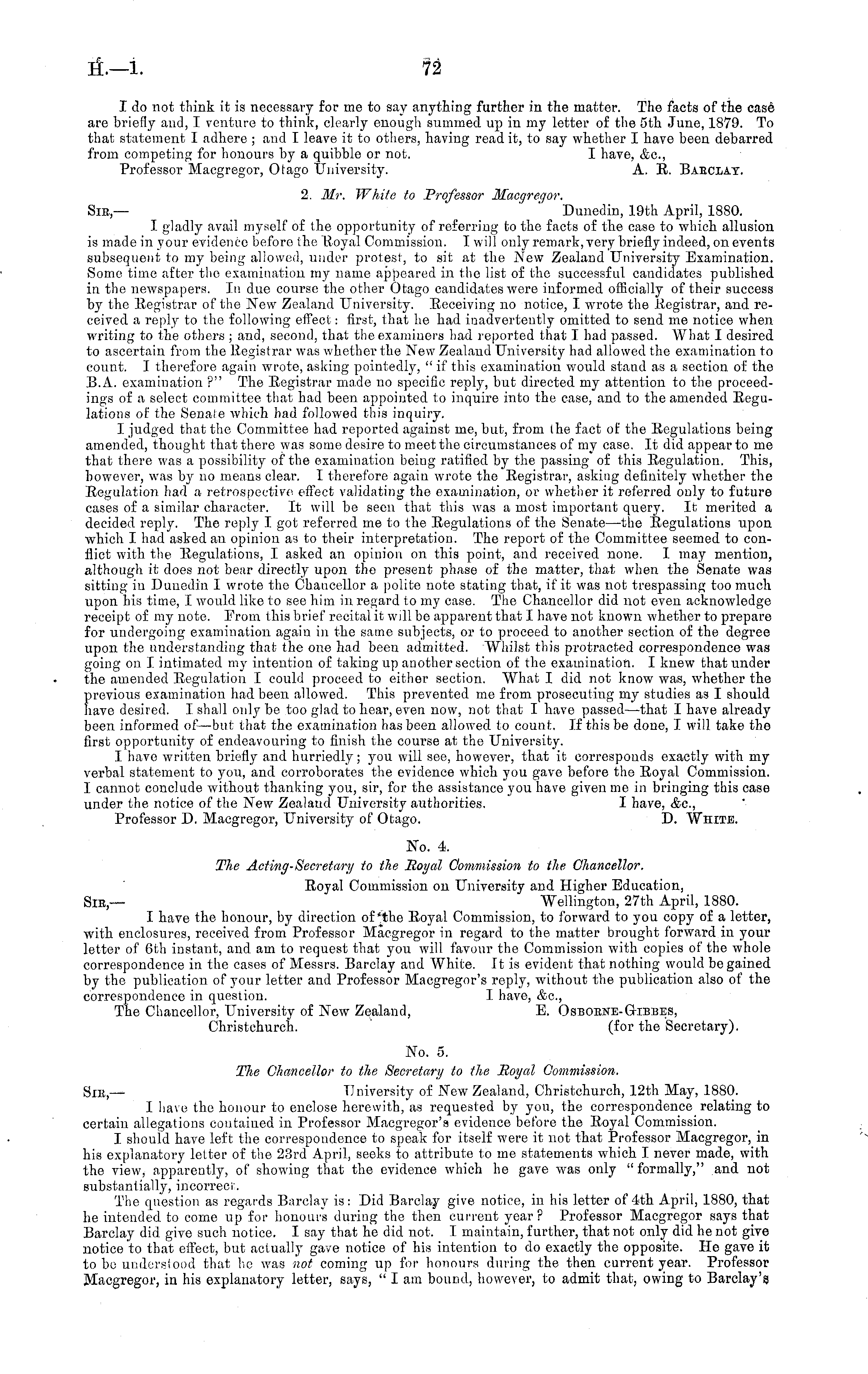 H.—1. 72

I do not think it is necessary for me to say anything further in the matter. The facts of the case are briefly and, I venture to think, clearly enough summed up in my letter of the 5th June, 1879. To that statement I adhere; and I leave it to others, having read it, to say whether I have been debarred from competing for honours by a quibble or not. I have, &c.,
Professor Macgregor, Otago University. A. R. Barclay.

2. Mr. White to Professor Macgregor.

Sir,— Dunedin, 19th April, 1880.
I gladly avail myself of the opportunity of referring to the facts of the case to which allusion is made in your evidence before the Royal Commission. I will only remark, very briefly indeed, on events subsequent to my being allowed, under protest, to sit at the New Zealand University Examination. Some time after the examination my name appeared in the list of the successful candidates published in the newspapers. In due course the other Otago candidates were informed officially of their success by the Registrar of the New Zealand University. Receiving no notice, I wrote the Registrar, and received a reply to the following effect: first, that he had inadvertently omitted to send me notice when writing to the others; and, second, that the examiners had reported that I had passed. What I desired to ascertain from the Registrar was whether the New Zealand University had allowed the examination to count. I therefore again wrote, asking pointedly, "if this examination would stand as a section of the B.A. examination?" The Registrar made no specific reply, but directed my attention to the proceedings of a select committee that had been appointed to inquire into the case, and to the amended Regulations of the Senate which had followed this inquiry.

I judged that the Committee had reported against me, but, from the fact of the Regulations being amended, thought that there was some desire to meet the circumstances of my case. It did appear to me that there was a possibility of the examination being ratified by the passing of this Regulation. This, however, was by no means clear. I therefore again wrote the Registrar, asking definitely whether the Regulation had a retrospective effect validating the examination, or whether it referred only to future cases of a similar character. It will be seen that this was a most important query. It merited a decided reply. The reply I got referred me to the Regulations of the Senate—the Regulations upon which I had asked an opinion as to their interpretation. The report of the Committee seemed to conflict with the Regulations, I asked an opinion on this point, and received none. I may mention, although it does not bear directly upon the present phase of the matter, that when the Senate was sitting in Dunedin I wrote the Chancellor a polite note stating that, if it was not trespassing too much upon his time, I would like to see him in regard to my case. The Chancellor did not even acknowledge receipt of my note. From this brief recital it will be apparent that I have not known whether to prepare for undergoing examination again in the same subjects, or to proceed to another section of the degree upon the understanding that the one had been admitted. Whilst this protracted correspondence was going on I intimated my intention of taking up another section of the examination. I knew that under the amended Regulation I could proceed to either section. What I did not know was, whether the previous examination had been allowed. This prevented me from prosecuting my studies as I should have desired. I shall only be too glad to hear, even now, not that I have passed—that I have already been informed of—but that the examination has been allowed to count. If this be done, I will take the first opportunity of endeavouring to finish the course at the University.

I have written briefly and hurriedly; you will see, however, that it corresponds exactly with my verbal statement to you, and corroborates the evidence which you gave before the Royal Commission. I cannot conclude without thanking you, sir, for the assistance you have given me in bringing this case under the notice of the New Zealand University authorities. I have, &c.,
Professor D. Macgregor, University of Otago. D. White.

No. 4.

The Acting-Secretary to the Royal Commission to the Chancellor.

Royal Commission on University and Higher Education,
Sir,— Wellington, 27th April, 1880.
I have the honour, by direction of the Royal Commission, to forward to you copy of a letter, with enclosures, received from Professor Macgregor in regard to the matter brought forward in your letter of 6th instant, and am to request that you will favour the Commission with copies of the whole correspondence in the cases of Messrs. Barclay and White. It is evident that nothing would be gained by the publication of your letter and Professor Macgregor's reply, without the publication also of the correspondence in question. I have, &c.,
The Chancellor, University of New Zealand, Christchurch. E. Osborne-Gibbes, (for the Secretary).

No. 5.

The Chancellor to the Secretary to the Royal Commission.

Sir,— University of New Zealand, Christchurch, 12th May, 1880.
I have the honour to enclose herewith, as requested by you, the correspondence relating to certain allegations contained in Professor Macgregor's evidence before the Royal Commission.

I should have left the correspondence to speak for itself were it not that Professor Macgregor, in his explanatory letter of the 23rd April, seeks to attribute to me statements which I never made, with the view, apparently, of showing that the evidence which he gave was only "formally," and not substantially, incorrect.

The question as regards Barclay is: Did Barclay give notice, in his letter of 4th April, 1880, that he intended to come up for honours during the then current year? Professor Macgregor says that Barclay did give such notice. I say that he did not. I maintain, further, that not only did he not give notice to that effect, but actually gave notice of his intention to do exactly the opposite. He gave it to be understood that he was not coming up for honours during the then current year. Professor Macgregor, in his explanatory letter, says, "I am bound, however, to admit that, owing to Barclay's